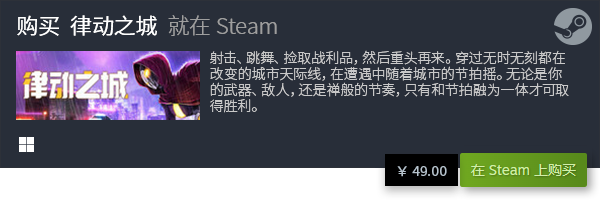 购买 律动之城 就在 Steam

律动之城

射击、跳舞、捡取战利品，然后重头再来。穿过无时无刻都在改变的城市天际线，在遭遇中随着城市的节拍摇。无论是你的武器、敌人，还是禅般的节奏，只有和节拍融为一体才可取得胜利。

¥ 49.00

在 Steam 上购买